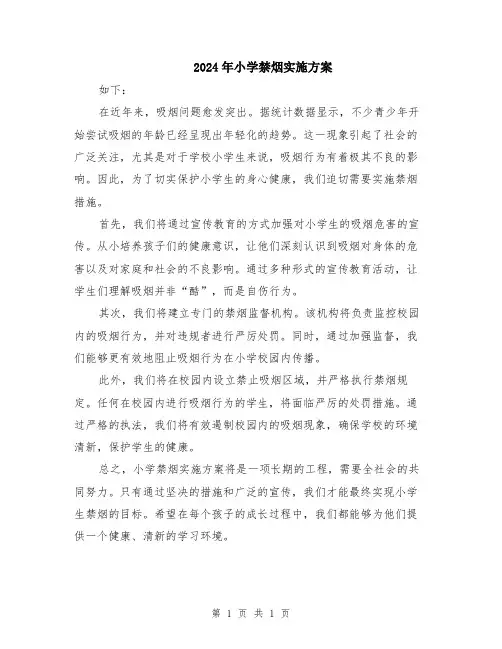 2024年小学禁烟实施方案

如下：

在近年来，吸烟问题愈发突出。据统计数据显示，不少青少年开始尝试吸烟的年龄已经呈现出年轻化的趋势。这一现象引起了社会的广泛关注，尤其是对于学校小学生来说，吸烟行为有着极其不良的影响。因此，为了切实保护小学生的身心健康，我们迫切需要实施禁烟措施。

首先，我们将通过宣传教育的方式加强对小学生的吸烟危害的宣传。从小培养孩子们的健康意识，让他们深刻认识到吸烟对身体的危害以及对家庭和社会的不良影响。通过多种形式的宣传教育活动，让学生们理解吸烟并非“酷”，而是自伤行为。

其次，我们将建立专门的禁烟监督机构。该机构将负责监控校园内的吸烟行为，并对违规者进行严厉处罚。同时，通过加强监督，我们能够更有效地阻止吸烟行为在小学校园内传播。

此外，我们将在校园内设立禁止吸烟区域，并严格执行禁烟规定。任何在校园内进行吸烟行为的学生，将面临严厉的处罚措施。通过严格的执法，我们将有效遏制校园内的吸烟现象，确保学校的环境清新，保护学生的健康。

总之，小学禁烟实施方案将是一项长期的工程，需要全社会的共同努力。只有通过坚决的措施和广泛的宣传，我们才能最终实现小学生禁烟的目标。希望在每个孩子的成长过程中，我们都能够为他们提供一个健康、清新的学习环境。

第 1 页 共 1 页